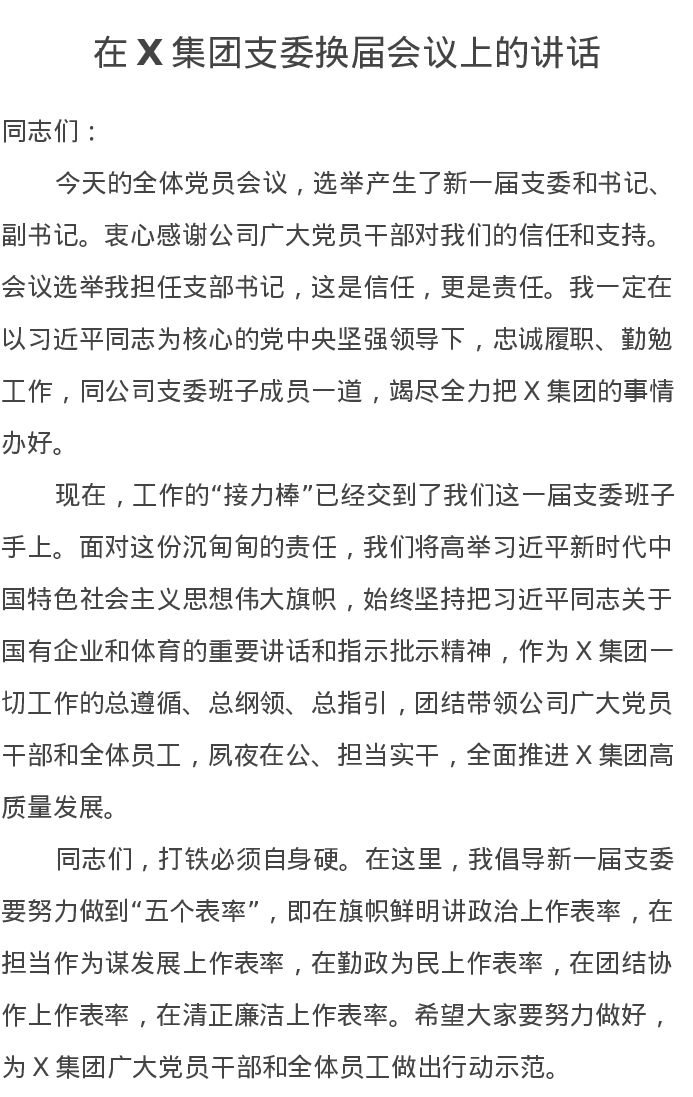 在 X 集团支委换届会议上的讲话

同志们：

今天的全体党员会议，选举产生了新一届支委和书记、副书记。衷心感谢公司广大党员干部对我们的信任和支持。会议选举我担任支部书记，这是信任，更是责任。我一定在以习近平同志为核心的党中央坚强领导下，忠诚履职、勤勉工作，同公司支委班子成员一道，竭尽全力把 X 集团的事情办好。

现在，工作的“接力棒”已经交到了我们这一届支委班子手上。面对这份沉甸甸的责任，我们将高举习近平新时代中国特色社会主义思想伟大旗帜，始终坚持把习近平同志关于国有企业和体育的重要讲话和指示批示精神，作为 X 集团一切工作的总遵循、总纲领、总指引，团结带领公司广大党员干部和全体员工，夙夜在公、担当实干，全面推进 X 集团高质量发展。

同志们，打铁必须自身硬。在这里，我倡导新一届支委要努力做到“五个表率”，即在旗帜鲜明讲政治上作表率，在担当作为谋发展上作表率，在勤政为民上作表率，在团结协作上作表率，在清正廉洁上作表率。希望大家要努力做好，为 X 集团广大党员干部和全体员工做出行动示范。